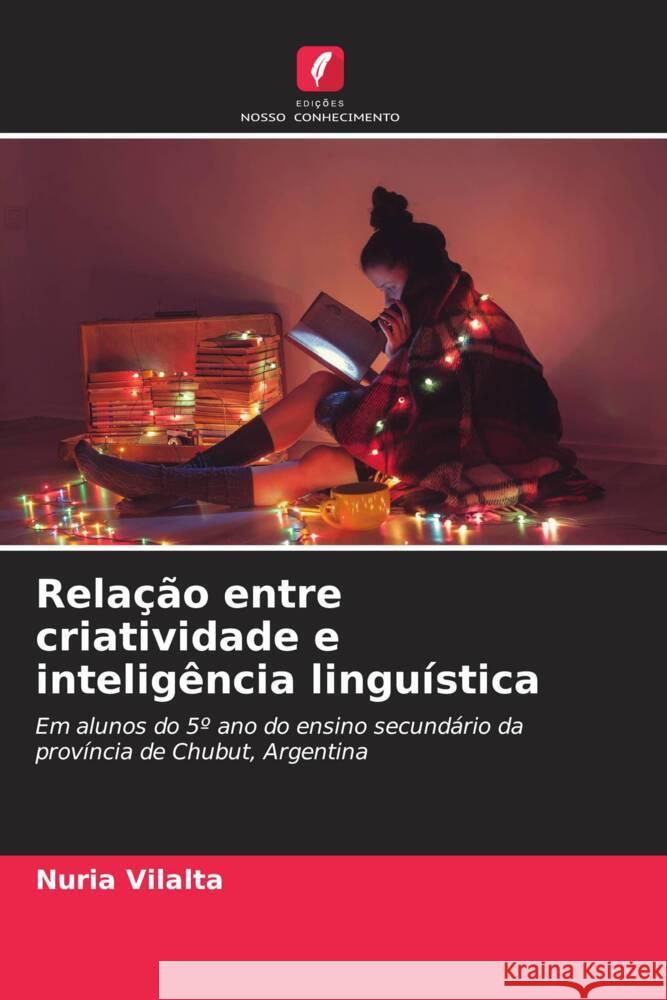 EDIÇÕES
NOSSO CONHECIMENTO

Relação entre criatividade e inteligência linguística

Em alunos do 5º ano do ensino secundário da província de Chubut, Argentina

Nuria Vilalta